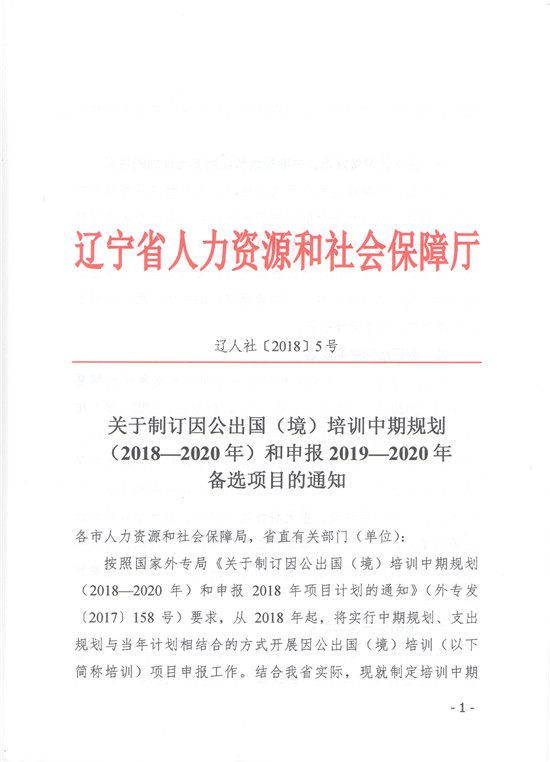 辽宁省人力资源和社会保障厅

辽人社〔2018〕5号

关于制订因公出国（境）培训中期规划（2018—2020年）和申报2019—2020年备选项目的通知

各市人力资源和社会保障局，省直有关部门（单位）：

按照国家外专局《关于制订因公出国（境）培训中期规划（2018—2020年）和申报2018年项目计划的通知》（外专发〔2017〕158号）要求，从2018年起，将实行中期规划、支出规划与当年计划相结合的方式开展因公出国（境）培训（以下简称培训）项目申报工作。结合我省实际，现就制定培训中期

- 1 -